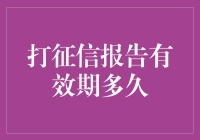 打征信报告有效期多久